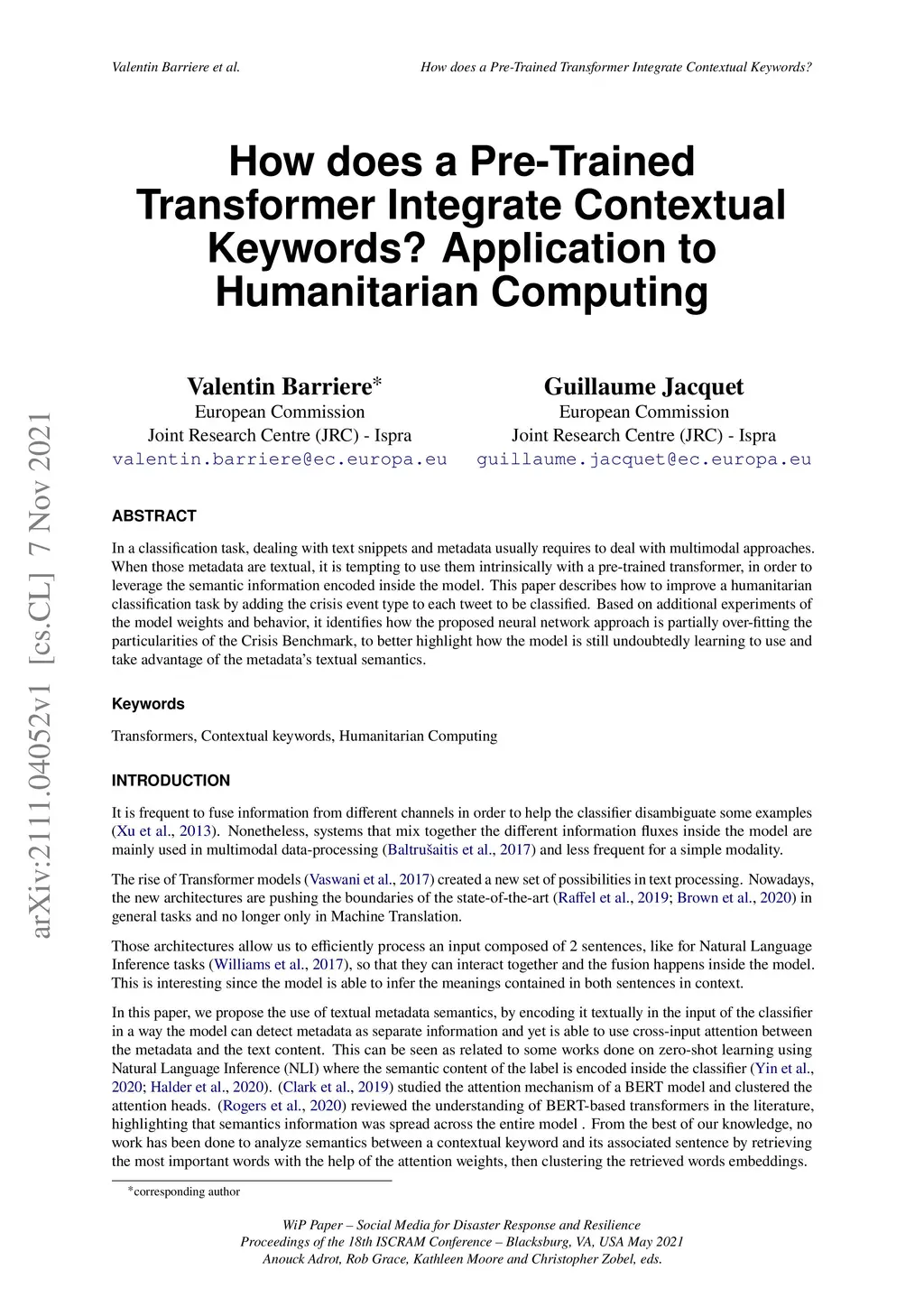 Valentin Barriere et al.

How does a Pre-Trained Transformer Integrate Contextual Keywords?

arXiv:2111.04052v1 [cs.CL] 7 Nov 2021

How does a Pre-Trained Transformer Integrate Contextual Keywords? Application to Humanitarian Computing

Valentin Barriere*
European Commission
Joint Research Centre (JRC) - Ispra
valentin.barriere@ec.europa.eu

Guillaume Jacquet
European Commission
Joint Research Centre (JRC) - Ispra
guillaume.jacquet@ec.europa.eu

ABSTRACT

In a classification task, dealing with text snippets and metadata usually requires to deal with multimodal approaches. When those metadata are textual, it is tempting to use them intrinsically with a pre-trained transformer, in order to leverage the semantic information encoded inside the model. This paper describes how to improve a humanitarian classification task by adding the crisis event type to each tweet to be classified. Based on additional experiments of the model weights and behavior, it identifies how the proposed neural network approach is partially over-fitting the particularities of the Crisis Benchmark, to better highlight how the model is still undoubtedly learning to use and take advantage of the metadata's textual semantics.

Keywords

Transformers, Contextual keywords, Humanitarian Computing

INTRODUCTION

It is frequent to fuse information from different channels in order to help the classifier disambiguate some examples (Xu et al., 2013). Nonetheless, systems that mix together the different information fluxes inside the model are mainly used in multimodal data-processing (Baltrušaitis et al., 2017) and less frequent for a simple modality.

The rise of Transformer models (Vaswani et al., 2017) created a new set of possibilities in text processing. Nowadays, the new architectures are pushing the boundaries of the state-of-the-art (Raffel et al., 2019; Brown et al., 2020) in general tasks and no longer only in Machine Translation.

Those architectures allow us to efficiently process an input composed of 2 sentences, like for Natural Language Inference tasks (Williams et al., 2017), so that they can interact together and the fusion happens inside the model. This is interesting since the model is able to infer the meanings contained in both sentences in context.

In this paper, we propose the use of textual metadata semantics, by encoding it textually in the input of the classifier in a way the model can detect metadata as separate information and yet is able to use cross-input attention between the metadata and the text content. This can be seen as related to some works done on zero-shot learning using Natural Language Inference (NLI) where the semantic content of the label is encoded inside the classifier (Yin et al., 2020; Halder et al., 2020). (Clark et al., 2019) studied the attention mechanism of a BERT model and clustered the attention heads. (Rogers et al., 2020) reviewed the understanding of BERT-based transformers in the literature, highlighting that semantics information was spread across the entire model . From the best of our knowledge, no work has been done to analyze semantics between a contextual keyword and its associated sentence by retrieving the most important words with the help of the attention weights, then clustering the retrieved words embeddings.

*corresponding author

WiP Paper – Social Media for Disaster Response and Resilience
Proceedings of the 18th ISCRAM Conference – Blacksburg, VA, USA May 2021
Anouck Adrot, Rob Grace, Kathleen Moore and Christopher Zobel, eds.